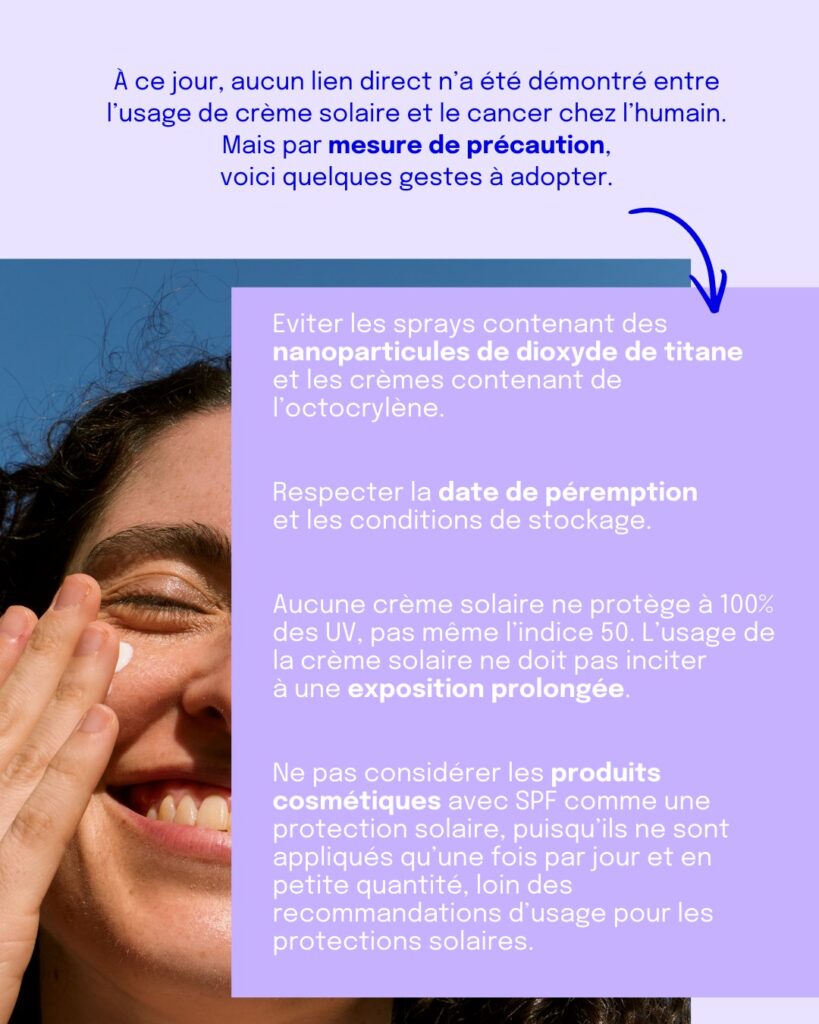 À ce jour, aucun lien direct n'a été démontré entre l'usage de crème solaire et le cancer chez l'humain. Mais par mesure de précaution, voici quelques gestes à adopter.

Eviter les sprays contenant des nanoparticules de dioxyde de titane et les crèmes contenant de l'octocrylène.

Respecter la date de péremption et les conditions de stockage.

Aucune crème solaire ne protège à 100% des UV, pas même l'indice 50. L'usage de la crème solaire ne doit pas inciter à une exposition prolongée.

Ne pas considérer les produits cosmétiques avec SPF comme une protection solaire, puisqu'ils ne sont appliqués qu'une fois par jour et en petite quantité, loin des recommandations d'usage pour les protections solaires.